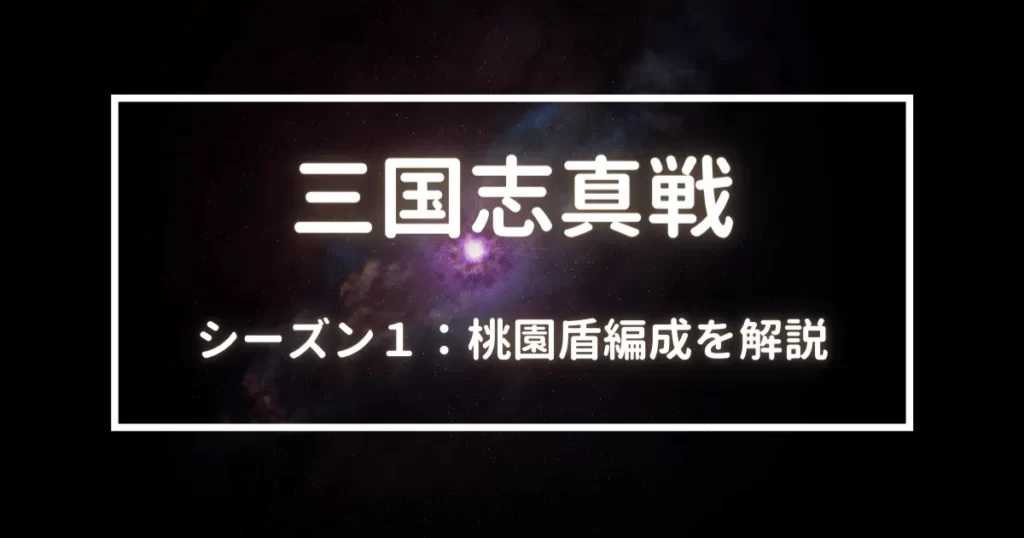 三国志真戦

シーズン１：桃園盾編成を解説